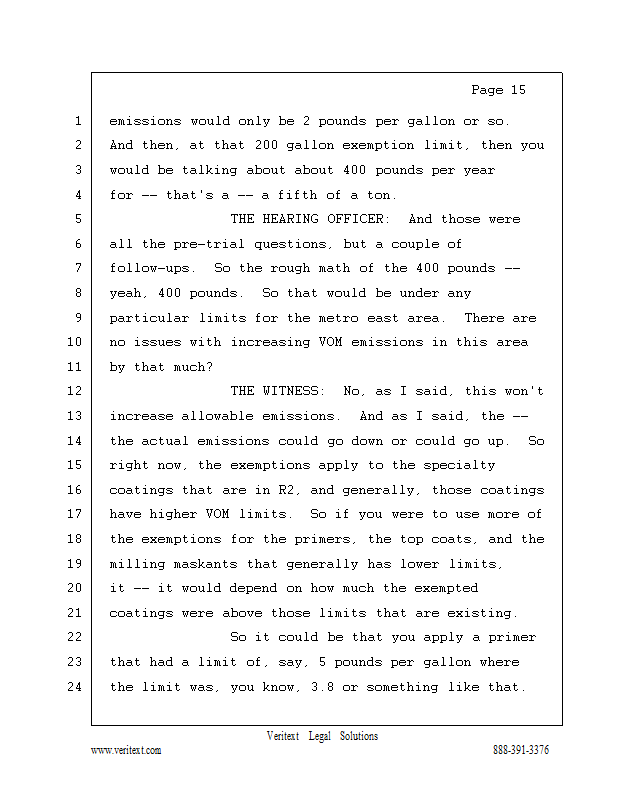 Page 15

1 emissions would only be 2 pounds per gallon or so.
2 And then, at that 200 gallon exemption limit, then you
3 would be talking about about 400 pounds per year
4 for -- that's a -- a fifth of a ton.
5 THE HEARING OFFICER: And those were
6 all the pre-trial questions, but a couple of
7 follow-ups. So the rough math of the 400 pounds --
8 yeah, 400 pounds. So that would be under any
9 particular limits for the metro east area. There are
10 no issues with increasing VOM emissions in this area
11 by that much?
12 THE WITNESS: No, as I said, this won't
13 increase allowable emissions. And as I said, the --
14 the actual emissions could go down or could go up. So
15 right now, the exemptions apply to the specialty
16 coatings that are in R2, and generally, those coatings
17 have higher VOM limits. So if you were to use more of
18 the exemptions for the primers, the top coats, and the
19 milling maskants that generally has lower limits,
20 it -- it would depend on how much the exempted
21 coatings were above those limits that are existing.
22 So it could be that you apply a primer
23 that had a limit of, say, 5 pounds per gallon where
24 the limit was, you know, 3.8 or something like that.

Veritext Legal Solutions
www.veritext.com 888-391-3376